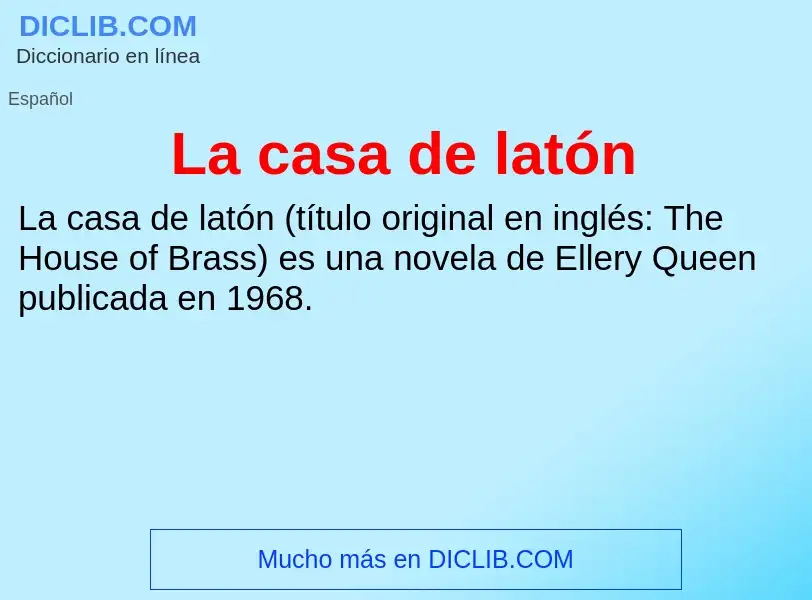 DICLIB.COM
Diccionario en línea

Español

La casa de latón

La casa de latón (título original en inglés: The House of Brass) es una novela de Ellery Queen publicada en 1968.

Mucho más en DICLIB.COM